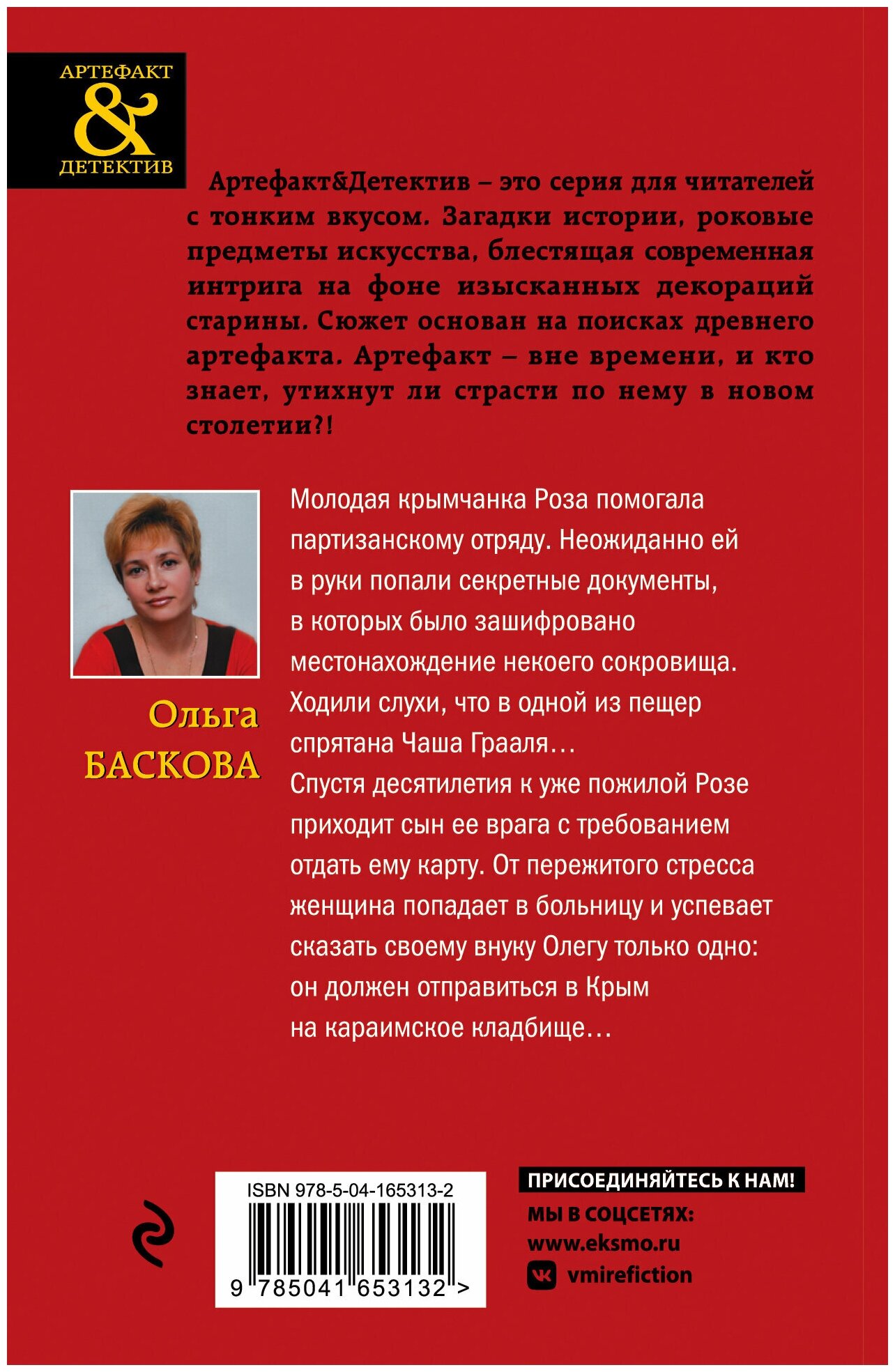 АРТЕФАКТ
&
ДЕТЕКТИВ

Артефакт&Детектив – это серия для читателей с тонким вкусом. Загадки истории, роковые предметы искусства, блестящая современная интрига на фоне изысканных декораций старины. Сюжет основан на поисках древнего артефакта. Артефакт – вне времени, и кто знает, утихнут ли страсти по нему в новом столетии?!

Ольга
БАСКОВА

Молодая крымчанка Роза помогала партизанскому отряду. Неожиданно ей в руки попали секретные документы, в которых было зашифровано местонахождение некоего сокровища. Ходили слухи, что в одной из пещер спрятана Чаша Грааля…
Спустя десятилетия к уже пожилой Розе приходит сын ее врага с требованием отдать ему карту. От пережитого стресса женщина попадает в больницу и успевает сказать своему внуку Олегу только одно: он должен отправиться в Крым на караимское кладбище…

ISBN 978-5-04-165313-2
9 785041 653132 >

ПРИСОЕДИНЯЙТЕСЬ К НАМ!
МЫ В СОЦСЕТЯХ:
www.eksmo.ru
vmirefiction